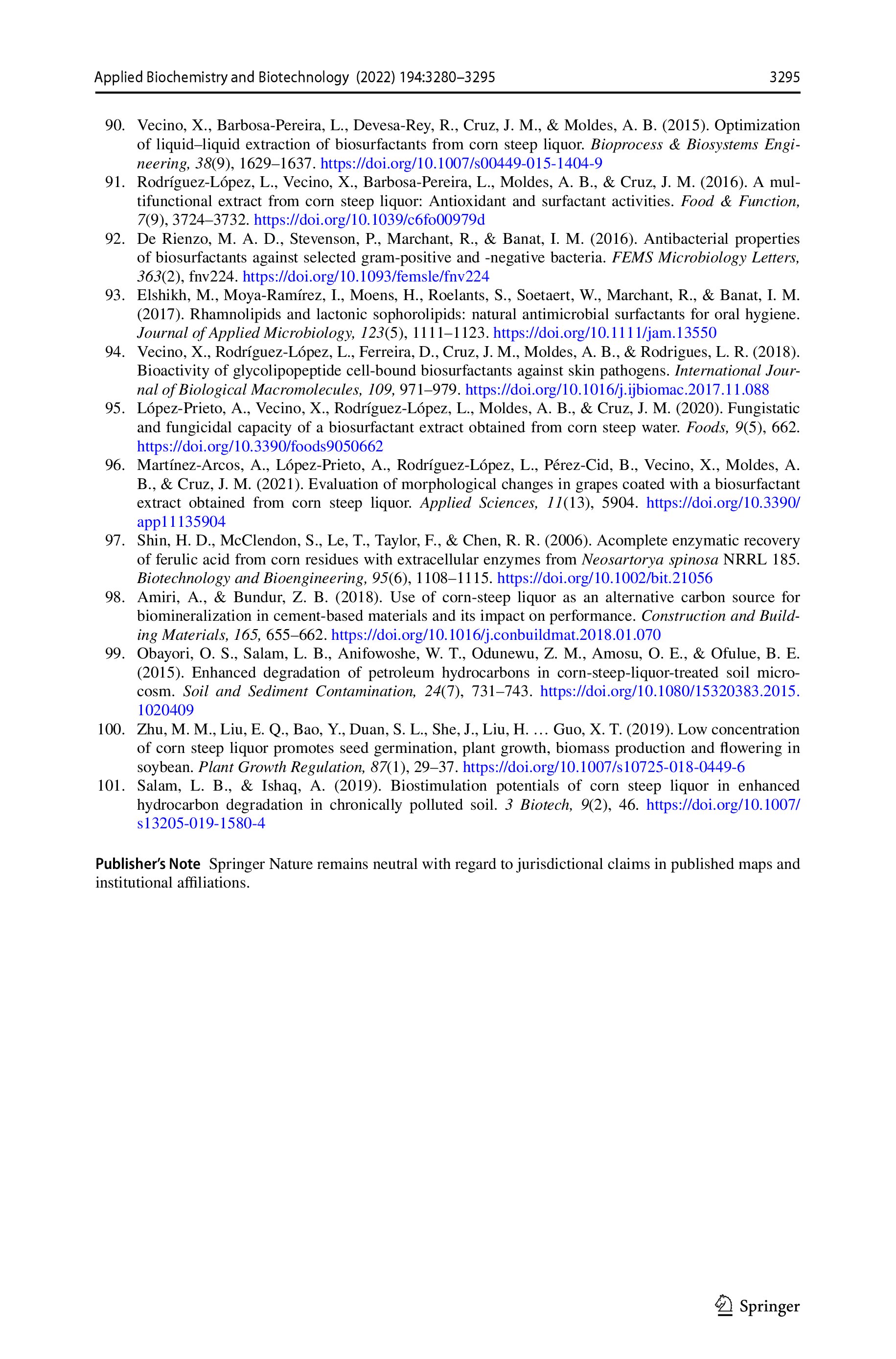 Applied Biochemistry and Biotechnology (2022) 194:3280–3295 3295

90. Vecino, X., Barbosa-Pereira, L., Devesa-Rey, R., Cruz, J. M., & Moldes, A. B. (2015). Optimization of liquid–liquid extraction of biosurfactants from corn steep liquor. Bioprocess & Biosystems Engineering, 38(9), 1629–1637. https://doi.org/10.1007/s00449-015-1404-9

91. Rodríguez-López, L., Vecino, X., Barbosa-Pereira, L., Moldes, A. B., & Cruz, J. M. (2016). A multifunctional extract from corn steep liquor: Antioxidant and surfactant activities. Food & Function, 7(9), 3724–3732. https://doi.org/10.1039/c6fo00979d

92. De Rienzo, M. A. D., Stevenson, P., Marchant, R., & Banat, I. M. (2016). Antibacterial properties of biosurfactants against selected gram-positive and -negative bacteria. FEMS Microbiology Letters, 363(2), fnv224. https://doi.org/10.1093/femsle/fnv224

93. Elshikh, M., Moya-Ramírez, I., Moens, H., Roelants, S., Soetaert, W., Marchant, R., & Banat, I. M. (2017). Rhamnolipids and lactonic sophorolipids: natural antimicrobial surfactants for oral hygiene. Journal of Applied Microbiology, 123(5), 1111–1123. https://doi.org/10.1111/jam.13550

94. Vecino, X., Rodríguez-López, L., Ferreira, D., Cruz, J. M., Moldes, A. B., & Rodrigues, L. R. (2018). Bioactivity of glycolipopeptide cell-bound biosurfactants against skin pathogens. International Journal of Biological Macromolecules, 109, 971–979. https://doi.org/10.1016/j.ijbiomac.2017.11.088

95. López-Prieto, A., Vecino, X., Rodríguez-López, L., Moldes, A. B., & Cruz, J. M. (2020). Fungistatic and fungicidal capacity of a biosurfactant extract obtained from corn steep water. Foods, 9(5), 662. https://doi.org/10.3390/foods9050662

96. Martínez-Arcos, A., López-Prieto, A., Rodríguez-López, L., Pérez-Cid, B., Vecino, X., Moldes, A. B., & Cruz, J. M. (2021). Evaluation of morphological changes in grapes coated with a biosurfactant extract obtained from corn steep liquor. Applied Sciences, 11(13), 5904. https://doi.org/10.3390/app11135904

97. Shin, H. D., McClendon, S., Le, T., Taylor, F., & Chen, R. R. (2006). Acomplete enzymatic recovery of ferulic acid from corn residues with extracellular enzymes from Neosartorya spinosa NRRL 185. Biotechnology and Bioengineering, 95(6), 1108–1115. https://doi.org/10.1002/bit.21056

98. Amiri, A., & Bundur, Z. B. (2018). Use of corn-steep liquor as an alternative carbon source for biomineralization in cement-based materials and its impact on performance. Construction and Building Materials, 165, 655–662. https://doi.org/10.1016/j.conbuildmat.2018.01.070

99. Obayori, O. S., Salam, L. B., Anifowoshe, W. T., Odunewu, Z. M., Amosu, O. E., & Ofulue, B. E. (2015). Enhanced degradation of petroleum hydrocarbons in corn-steep-liquor-treated soil microcosm. Soil and Sediment Contamination, 24(7), 731–743. https://doi.org/10.1080/15320383.2015.1020409

100. Zhu, M. M., Liu, E. Q., Bao, Y., Duan, S. L., She, J., Liu, H. … Guo, X. T. (2019). Low concentration of corn steep liquor promotes seed germination, plant growth, biomass production and flowering in soybean. Plant Growth Regulation, 87(1), 29–37. https://doi.org/10.1007/s10725-018-0449-6

101. Salam, L. B., & Ishaq, A. (2019). Biostimulation potentials of corn steep liquor in enhanced hydrocarbon degradation in chronically polluted soil. 3 Biotech, 9(2), 46. https://doi.org/10.1007/s13205-019-1580-4

Publisher's Note Springer Nature remains neutral with regard to jurisdictional claims in published maps and institutional affiliations.

Springer